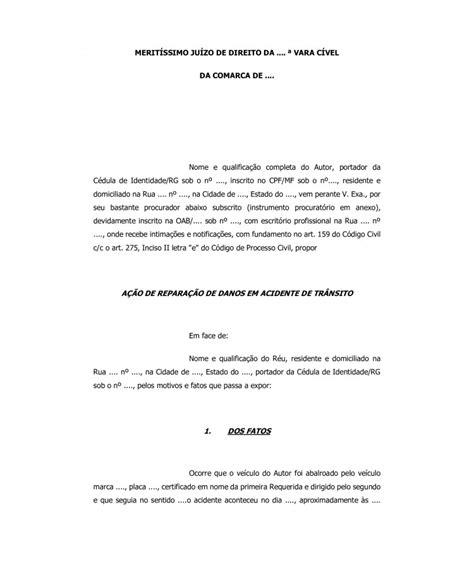 MERITÍSSIMO JUÍZO DE DIREITO DA .... ª VARA CÍVEL

DA COMARCA DE ....

Nome e qualificação completa do Autor, portador da Cédula de Identidade/RG sob o nº ...., inscrito no CPF/MF sob o nº...., residente e domiciliado na Rua .... nº ...., na Cidade de ...., Estado do ...., vem perante V. Exa., por seu bastante procurador abaixo subscrito (instrumento procuratório em anexo), devidamente inscrito na OAB/.... sob nº ...., com escritório profissional na Rua .... nº ...., onde recebe intimações e notificações, com fundamento no art. 159 do Código Civil c/c o art. 275, Inciso II letra "e" do Código de Processo Civil, propor

AÇÃO DE REPARAÇÃO DE DANOS EM ACIDENTE DE TRÂNSITO

Em face de:

Nome e qualificação do Réu, residente e domiciliado na Rua .... nº ...., na Cidade de ...., Estado do ...., portador da Cédula de Identidade/RG sob o nº ...., pelos motivos e fatos que passa a expor:

1. DOS FATOS

Ocorre que o veículo do Autor foi abalroado pelo veículo marca ...., placa ...., certificado em nome da primeira Requerida e dirigido pelo segundo e que seguia no sentido ....o acidente aconteceu no dia ...., aproximadamente às ....